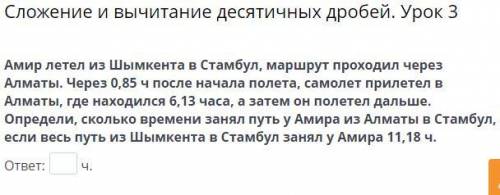 Сложение и вычитание десятичных дробей. Урок 3

Амир летел из Шымкента в Стамбул, маршрут проходил через Алматы. Через 0,85 ч после начала полета, самолет прилетел в Алматы, где находился 6,13 часа, а затем он полетел дальше. Определи, сколько времени занял путь у Амира из Алматы в Стамбул, если весь путь из Шымкента в Стамбул занял у Амира 11,18 ч.

Ответ: ч.